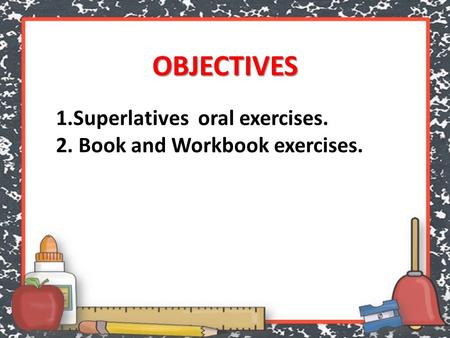 OBJECTIVES

1.Superlatives oral exercises.
2. Book and Workbook exercises.